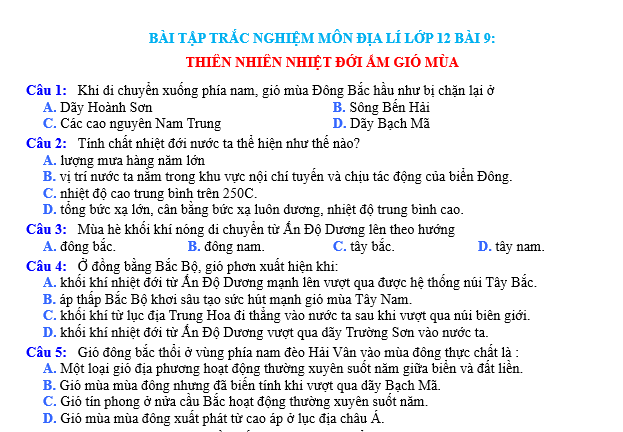 BÀI TẬP TRẮC NGHIỆM MÔN ĐỊA LÍ LỚP 12 BÀI 9:

THIÊN NHIÊN NHIỆT ĐỚI ẨM GIÓ MÙA

Câu 1: Khi di chuyển xuống phía nam, gió mùa Đông Bắc hầu như bị chặn lại ở
A. Dãy Hoành Sơn
B. Sông Bến Hải
C. Các cao nguyên Nam Trung
D. Dãy Bạch Mã

Câu 2: Tính chất nhiệt đới nước ta thể hiện như thế nào?
A. lượng mưa hàng năm lớn
B. vị trí nước ta nằm trong khu vực nội chí tuyến và chịu tác động của biển Đông.
C. nhiệt độ cao trung bình trên 250C.
D. tổng bức xạ lớn, cân bằng bức xạ luôn dương, nhiệt độ trung bình cao.

Câu 3: Mùa hè khối khí nóng di chuyển từ Ấn Độ Dương lên theo hướng
A. đông bắc.
B. đông nam.
C. tây bắc.
D. tây nam.

Câu 4: Ở đồng bằng Bắc Bộ, gió phơn xuất hiện khi:
A. khối khí nhiệt đới từ Ấn Độ Dương mạnh lên vượt qua được hệ thống núi Tây Bắc.
B. áp thấp Bắc Bộ khơi sâu tạo sức hút mạnh gió mùa Tây Nam.
C. khối khí từ lục địa Trung Hoa đi thẳng vào nước ta sau khi vượt qua núi biên giới.
D. khối khí nhiệt đới từ Ấn Độ Dương vượt qua dãy Trường Sơn vào nước ta.

Câu 5: Gió đông bắc thổi ở vùng phía nam đèo Hải Vân vào mùa đông thực chất là :
A. Một loại gió địa phương hoạt động thường xuyên suốt năm giữa biển và đất liền.
B. Gió mùa mùa đông nhưng đã biến tính khi vượt qua dãy Bạch Mã.
C. Gió tín phong ở nửa cầu Bắc hoạt động thường xuyên suốt năm.
D. Gió mùa mùa đông xuất phát từ cao áp ở lục địa châu Á.